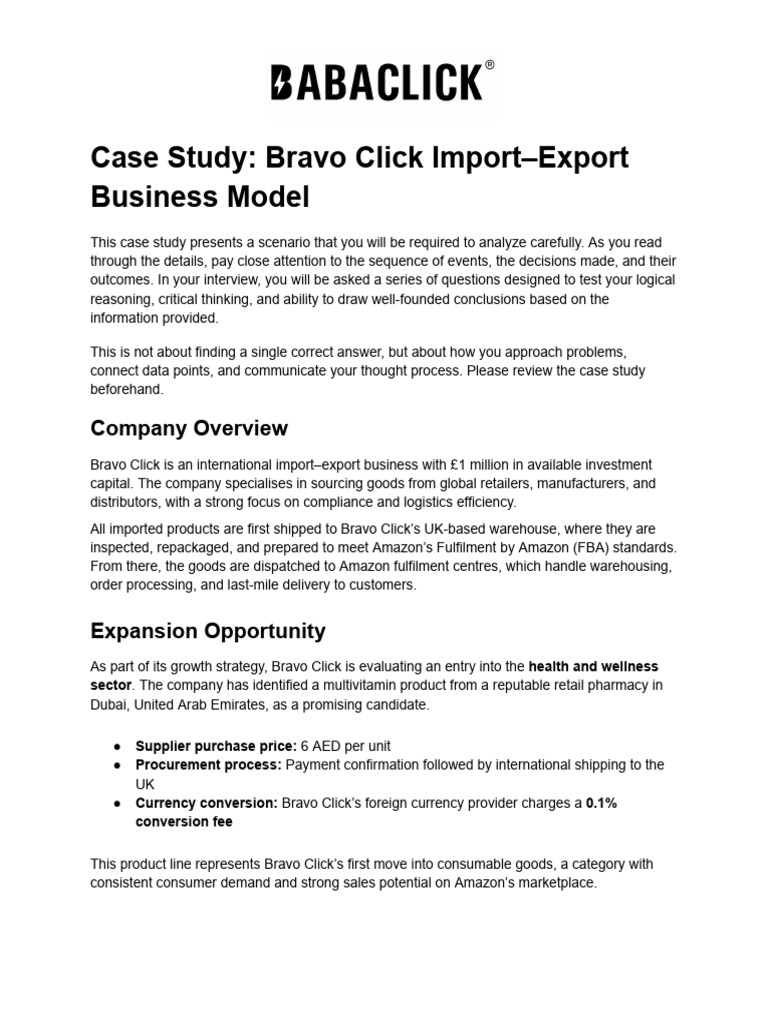 BABACLICK®

Case Study: Bravo Click Import–Export Business Model

This case study presents a scenario that you will be required to analyze carefully. As you read through the details, pay close attention to the sequence of events, the decisions made, and their outcomes. In your interview, you will be asked a series of questions designed to test your logical reasoning, critical thinking, and ability to draw well-founded conclusions based on the information provided.

This is not about finding a single correct answer, but about how you approach problems, connect data points, and communicate your thought process. Please review the case study beforehand.

Company Overview

Bravo Click is an international import–export business with £1 million in available investment capital. The company specialises in sourcing goods from global retailers, manufacturers, and distributors, with a strong focus on compliance and logistics efficiency.

All imported products are first shipped to Bravo Click's UK-based warehouse, where they are inspected, repackaged, and prepared to meet Amazon's Fulfilment by Amazon (FBA) standards. From there, the goods are dispatched to Amazon fulfilment centres, which handle warehousing, order processing, and last-mile delivery to customers.

Expansion Opportunity

As part of its growth strategy, Bravo Click is evaluating an entry into the health and wellness sector. The company has identified a multivitamin product from a reputable retail pharmacy in Dubai, United Arab Emirates, as a promising candidate.

● Supplier purchase price: 6 AED per unit
● Procurement process: Payment confirmation followed by international shipping to the UK
● Currency conversion: Bravo Click's foreign currency provider charges a 0.1% conversion fee

This product line represents Bravo Click's first move into consumable goods, a category with consistent consumer demand and strong sales potential on Amazon's marketplace.